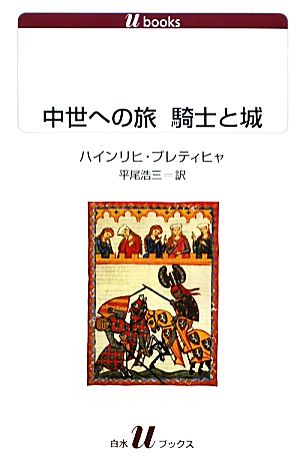 u books

中世への旅 騎士と城

ハインリヒ・プレティヒャ
平尾浩三＝訳

白水 u ブックス